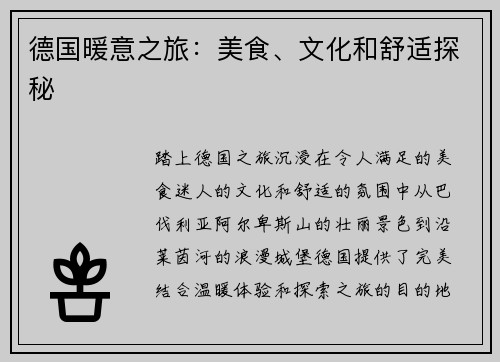 德国暖意之旅：美食、文化和舒适探秘

踏上德国之旅沉浸在令人满足的美食迷人的文化和舒适的氛围中从巴伐利亚阿尔卑斯山的壮丽景色到沿莱茵河的浪漫城堡德国提供了完美结合温暖体验和探索之旅的目的地